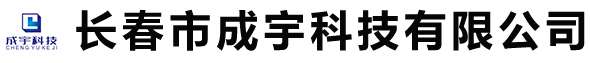 成宇科技
CHENG YU KE JI
长春市成宇科技有限公司